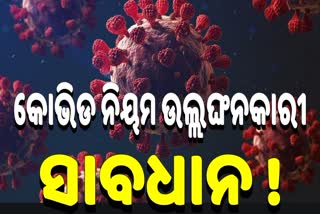 କୋଭିଡ ନିୟମ ଉଲ୍ଲଙ୍ଘନକାରୀ
ସାବଧାନ !